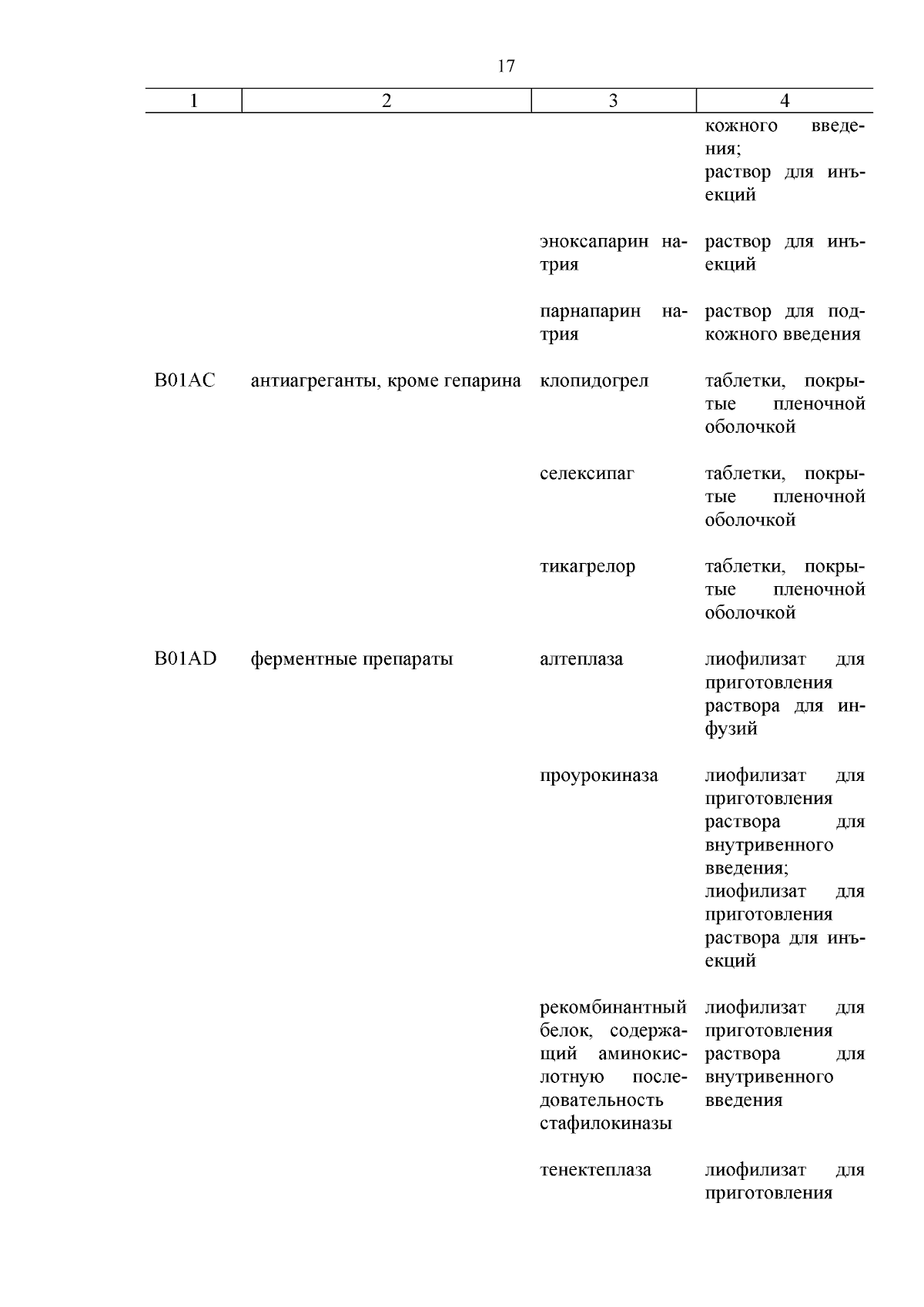 17

| 1 | 2 | 3 | 4 |
|---|---|---|---|
| | | | кожного введения; раствор для инъекций |
| | | эноксапарин натрия | раствор для инъекций |
| | | парнапарин натрия | раствор для подкожного введения |
| B01AC | антиагреганты, кроме гепарина | клопидогрел | таблетки, покрытые пленочной оболочкой |
| | | селексипаг | таблетки, покрытые пленочной оболочкой |
| | | тикагрелор | таблетки, покрытые пленочной оболочкой |
| B01AD | ферментные препараты | алтеплаза | лиофилизат для приготовления раствора для инфузий |
| | | проурокиназа | лиофилизат для приготовления раствора для внутривенного введения; лиофилизат для приготовления раствора для инъекций |
| | | рекомбинантный белок, содержащий аминокислотную последовательность стафилокиназы | лиофилизат для приготовления раствора для внутривенного введения |
| | | тенектеплаза | лиофилизат для приготовления |